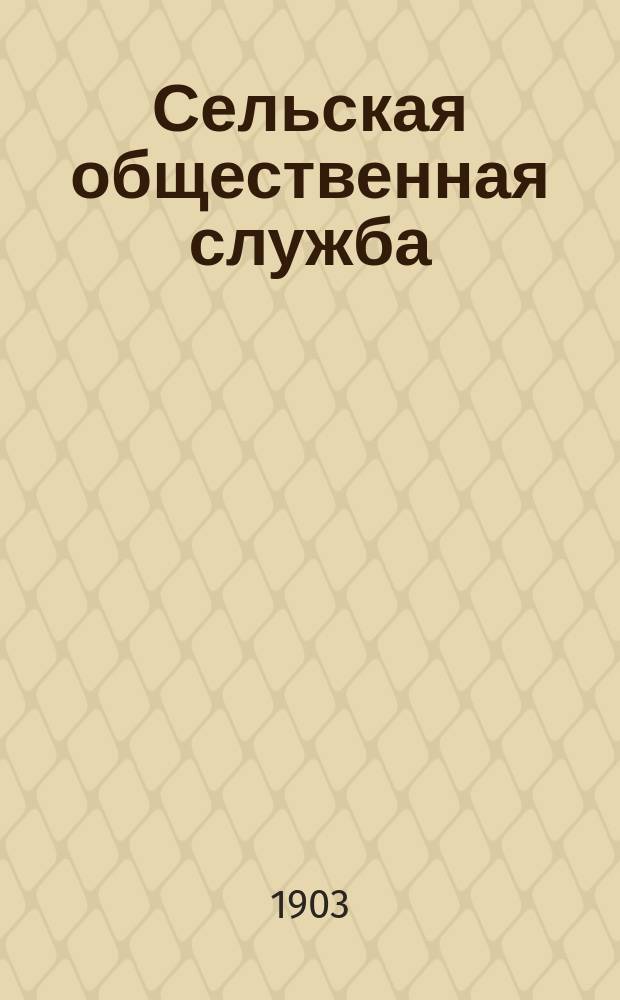 Сельская общественная служба

1903